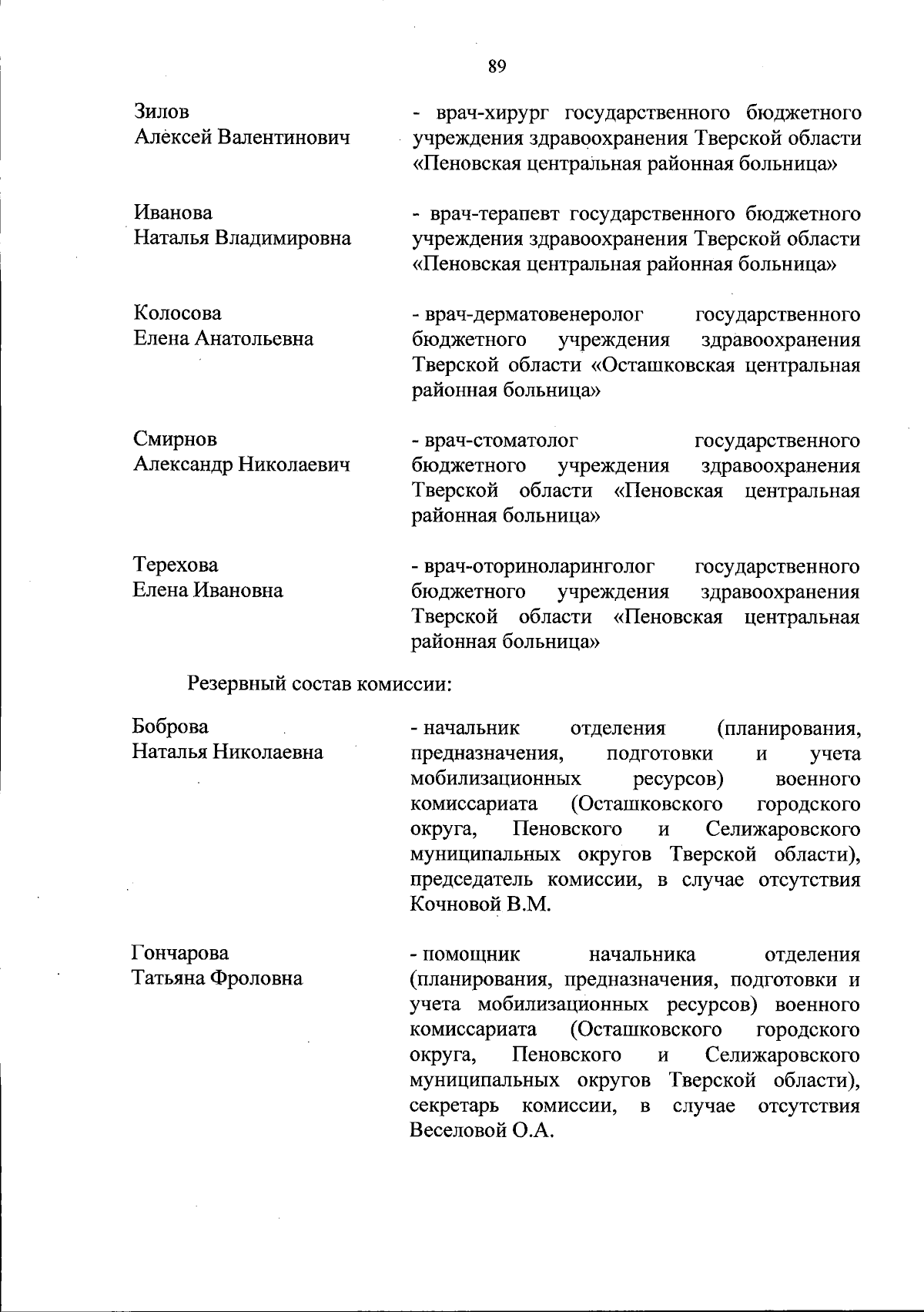 89

Зилов
Алексей Валентинович

- врач-хирург государственного бюджетного учреждения здравоохранения Тверской области «Пеновская центральная районная больница»

Иванова
Наталья Владимировна

- врач-терапевт государственного бюджетного учреждения здравоохранения Тверской области «Пеновская центральная районная больница»

Колосова
Елена Анатольевна

- врач-дерматовенеролог государственного бюджетного учреждения здравоохранения Тверской области «Осташковская центральная районная больница»

Смирнов
Александр Николаевич

- врач-стоматолог государственного бюджетного учреждения здравоохранения Тверской области «Пеновская центральная районная больница»

Терехова
Елена Ивановна

- врач-оториноларинголог государственного бюджетного учреждения здравоохранения Тверской области «Пеновская центральная районная больница»

Резервный состав комиссии:

Боброва
Наталья Николаевна

- начальник отделения (планирования, предназначения, подготовки и учета мобилизационных ресурсов) военного комиссариата (Осташковского городского округа, Пеновского и Селижаровского муниципальных округов Тверской области), председатель комиссии, в случае отсутствия Кочновой В.М.

Гончарова
Татьяна Фроловна

- помощник начальника отделения (планирования, предназначения, подготовки и учета мобилизационных ресурсов) военного комиссариата (Осташковского городского округа, Пеновского и Селижаровского муниципальных округов Тверской области), секретарь комиссии, в случае отсутствия Веселовой О.А.